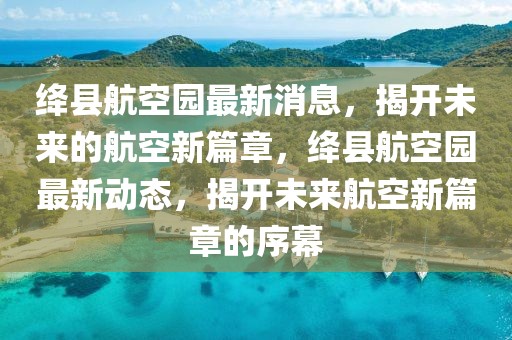 绛县航空园最新消息，揭开未来的航空新篇章，绛县航空园最新动态，揭开未来航空新篇章的序幕